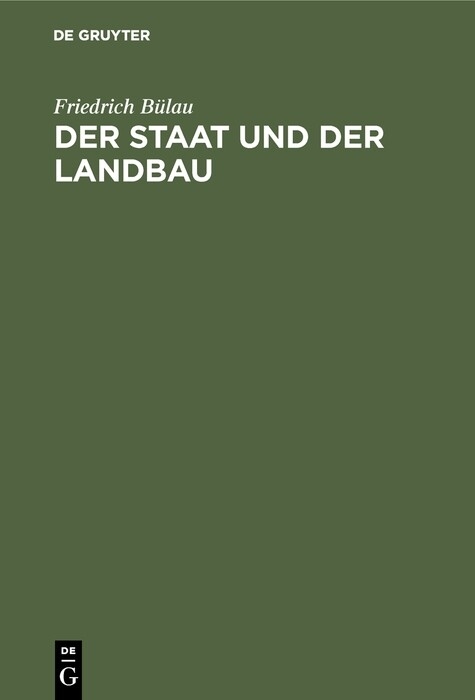 DE GRUYTER

Friedrich Bülau

DER STAAT UND DER LANDBAU

DE G